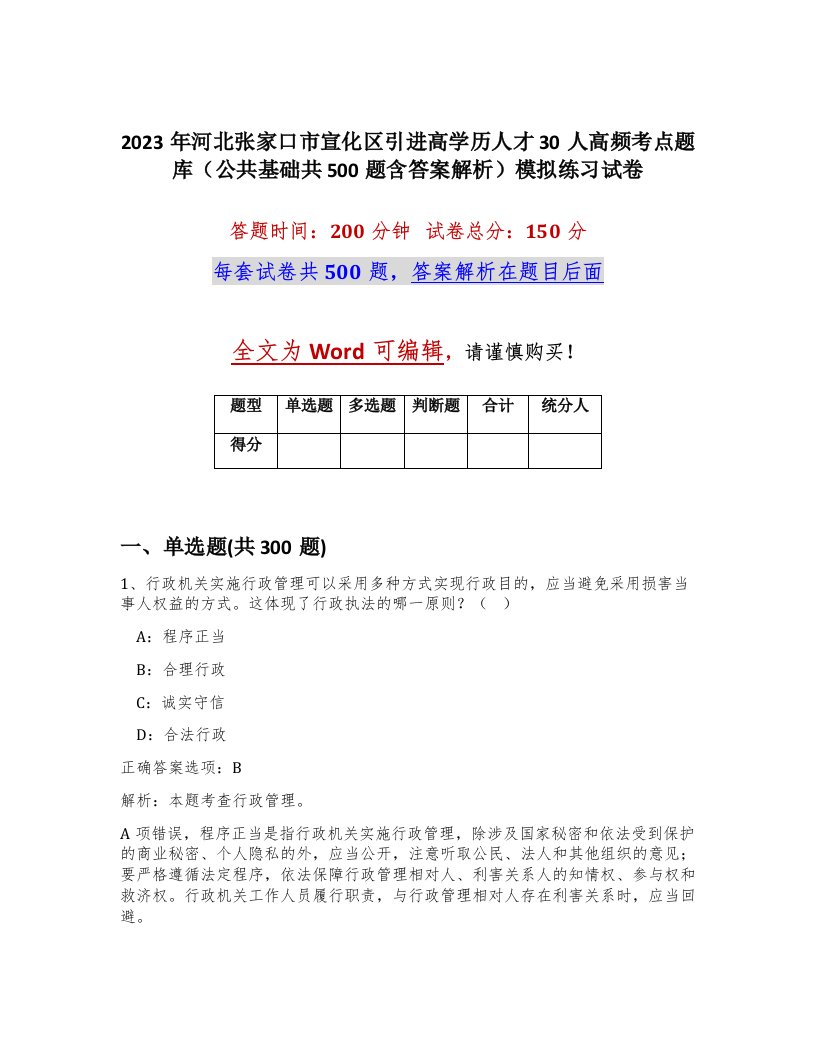 2023 年河北张家口市宣化区引进高学历人才 30 人高频考点题库（公共基础共 500 题含答案解析）模拟练习试卷

答题时间：200 分钟  试卷总分：150 分

每套试卷共 500 题，答案解析在题目后面

全文为 Word 可编辑，请谨慎购买！

| 题型 | 单选题 | 多选题 | 判断题 | 合计 | 统分人 |
|---|---|---|---|---|---|
| 得分 | | | | | |

一、单选题(共 300 题)

1、行政机关实施行政管理可以采用多种方式实现行政目的，应当避免采用损害当事人权益的方式。这体现了行政执法的哪一原则？（ ）

A：程序正当

B：合理行政

C：诚实守信

D：合法行政

正确答案选项：B

解析：本题考查行政管理。

A 项错误，程序正当是指行政机关实施行政管理，除涉及国家秘密和依法受到保护的商业秘密、个人隐私的外，应当公开，注意听取公民、法人和其他组织的意见；要严格遵循法定程序，依法保障行政管理相对人、利害关系人的知情权、参与权和救济权。行政机关工作人员履行职责，与行政管理相对人存在利害关系时，应当回避。